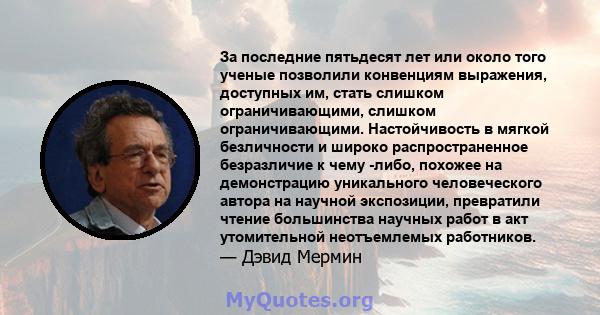 За последние пятьдесят лет или около того ученые позволили конвенциям выражения, доступных им, стать слишком ограничивающими, слишком ограничивающими. Настойчивость в мягкой безличности и широко распространенное безразличие к чему -либо, похожее на демонстрацию уникального человеческого автора на научной экспозиции, превратили чтение большинства научных работ в акт утомительной неотъемлемых работников.
— Дэвид Мермин

MyQuotes.org